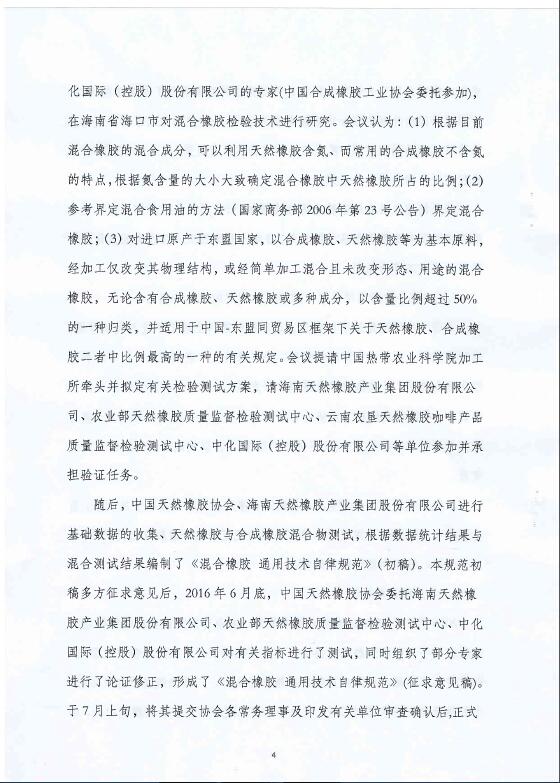 化国际（控股）股份有限公司的专家(中国合成橡胶工业协会委托参加)，在海南省海口市对混合橡胶检验技术进行研究。会议认为：(1) 根据目前混合橡胶的混合成分，可以利用天然橡胶含氮、而常用的合成橡胶不含氮的特点，根据氮含量的大小大致确定混合橡胶中天然橡胶所占的比例；(2) 参考界定混合食用油的方法（国家商务部 2006 年第 23 号公告）界定混合橡胶；(3) 对进口原产于东盟国家，以合成橡胶、天然橡胶等为基本原料，经加工仅改变其物理结构，或经简单加工混合且未改变形态、用途的混合橡胶，无论含有合成橡胶、天然橡胶或多种成分，以含量比例超过 50% 的一种归类，并适用于中国-东盟同贸易区框架下关于天然橡胶、合成橡胶二者中比例最高的一种的有关规定。会议提请中国热带农业科学院加工所牵头并拟定有关检验测试方案，请海南天然橡胶产业集团股份有限公司、农业部天然橡胶质量监督检验测试中心、云南农垦天然橡胶咖啡产品质量监督检验测试中心、中化国际（控股）股份有限公司等单位参加并承担验证任务。

随后，中国天然橡胶协会、海南天然橡胶产业集团股份有限公司进行基础数据的收集、天然橡胶与合成橡胶混合物测试，根据数据统计结果与混合测试结果编制了《混合橡胶 通用技术自律规范》(初稿)。本规范初稿多方征求意见后，2016 年 6 月底，中国天然橡胶协会委托海南天然橡胶产业集团股份有限公司、农业部天然橡胶质量监督检验测试中心、中化国际（控股）股份有限公司对有关指标进行了测试，同时组织了部分专家进行了论证修正，形成了《混合橡胶 通用技术自律规范》(征求意见稿)。于 7 月上旬，将其提交协会各常务理事及印发有关单位审查确认后,正式

4